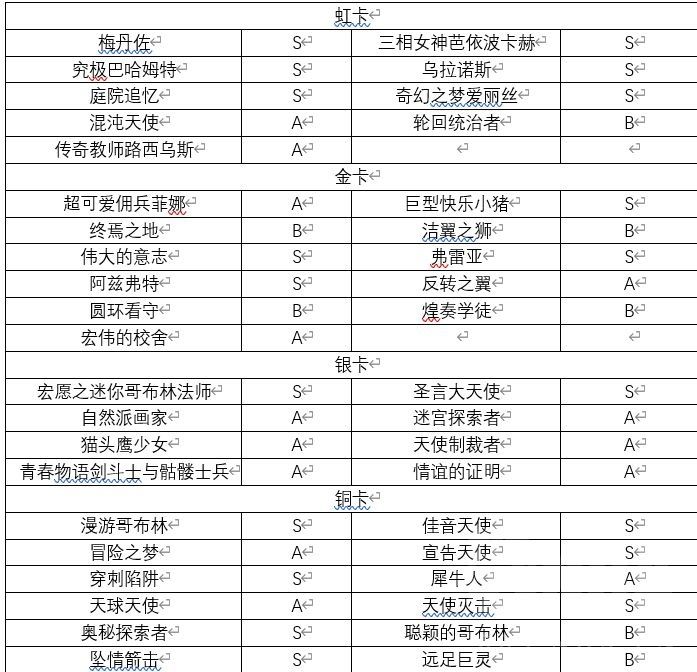 | 虹卡 | | | |
|---|---|---|---|
| 梅丹佐 | S | 三相女神芭依波卡赫 | S |
| 究极巴哈姆特 | S | 乌拉诺斯 | S |
| 庭院追忆 | S | 奇幻之梦爱丽丝 | S |
| 混沌天使 | A | 轮回统治者 | B |
| 传奇教师路西乌斯 | A | | |
| 金卡 | | | |
| 超可爱佣兵菲娜 | A | 巨型快乐小猪 | S |
| 终焉之地 | B | 洁翼之狮 | B |
| 伟大的意志 | S | 弗雷亚 | S |
| 阿兹弗特 | S | 反转之翼 | A |
| 圆环看守 | B | 煌奏学徒 | B |
| 宏伟的校舍 | A | | |
| 银卡 | | | |
| 宏愿之迷你哥布林法师 | S | 圣言大天使 | S |
| 自然派画家 | A | 迷宫探索者 | A |
| 猫头鹰少女 | A | 天使制裁者 | A |
| 青春物语剑斗士与骷髅士兵 | A | 情谊的证明 | A |
| 铜卡 | | | |
| 漫游哥布林 | S | 佳音天使 | S |
| 冒险之梦 | A | 宣告天使 | S |
| 穿刺陷阱 | S | 犀牛人 | A |
| 天球天使 | A | 天使灭击 | S |
| 奥秘探索者 | S | 聪颖的哥布林 | B |
| 坠情箭击 | S | 远足巨灵 | B |